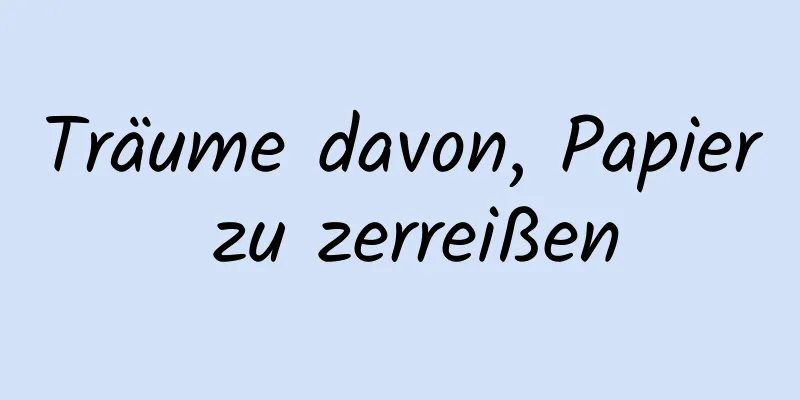 Träume davon, Papier zu zerreißen